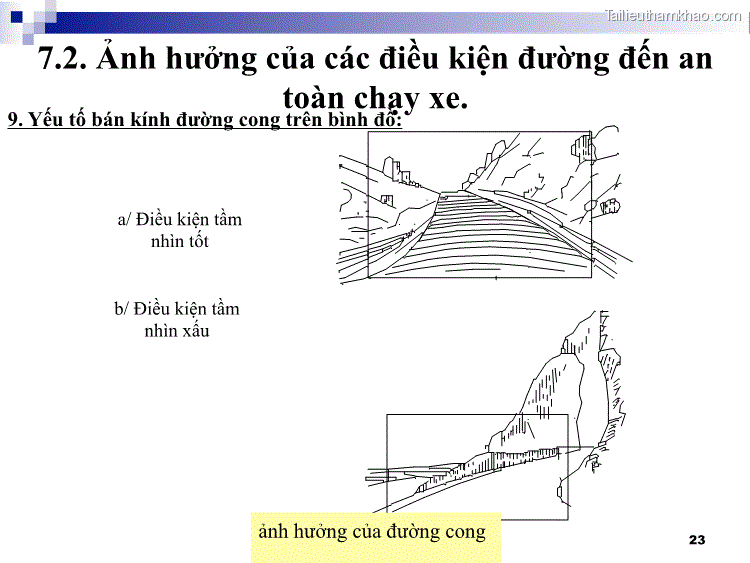 Tailieuthamkhao.com

7.2. Ảnh hưởng của các điều kiện đường đến an toàn chạy xe.

9. Yếu tố bán kính đường cong trên bình đồ:

a/ Điều kiện tầm nhìn tốt

b/ Điều kiện tầm nhìn xấu

ảnh hưởng của đường cong

23